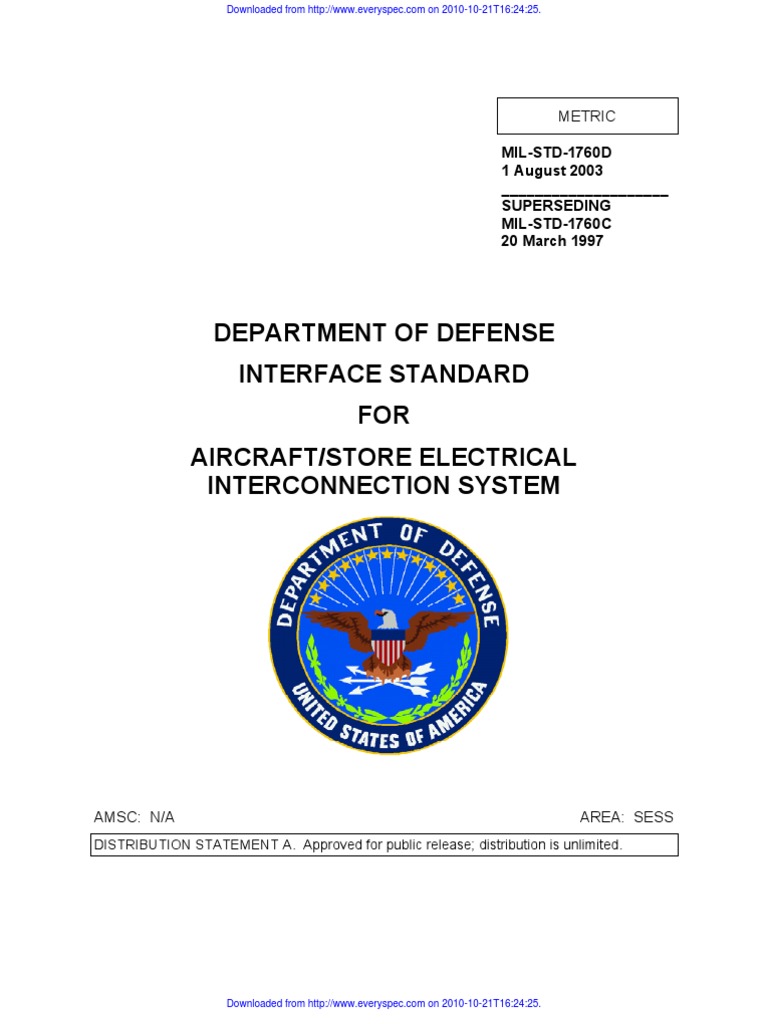 Downloaded from http://www.everyspec.com on 2010-10-21T16:24:25.

METRIC

MIL-STD-1760D
1 August 2003
____________________
SUPERSEDING
MIL-STD-1760C
20 March 1997

DEPARTMENT OF DEFENSE

INTERFACE STANDARD

FOR

AIRCRAFT/STORE ELECTRICAL INTERCONNECTION SYSTEM

DEPARTMENT OF DEFENSE
UNITED STATES OF AMERICA

AMSC: N/A

AREA: SESS

DISTRIBUTION STATEMENT A. Approved for public release; distribution is unlimited.

Downloaded from http://www.everyspec.com on 2010-10-21T16:24:25.